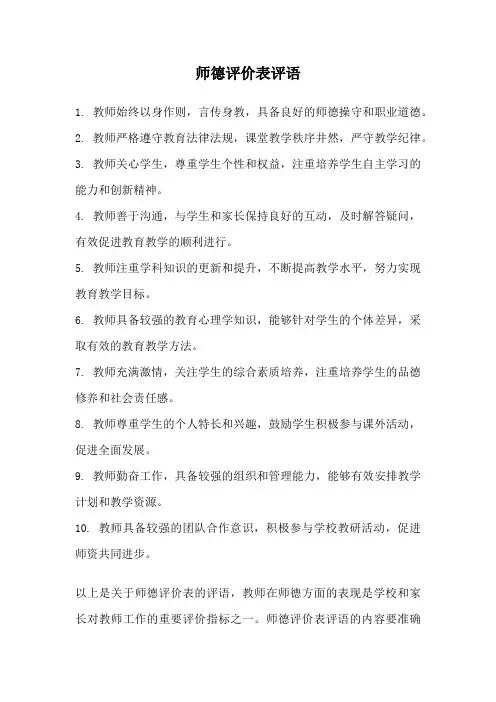 师德评价表评语

1. 教师始终以身作则，言传身教，具备良好的师德操守和职业道德。

2. 教师严格遵守教育法律法规，课堂教学秩序井然，严守教学纪律。

3. 教师关心学生，尊重学生个性和权益，注重培养学生自主学习的能力和创新精神。

4. 教师善于沟通，与学生和家长保持良好的互动，及时解答疑问，有效促进教育教学的顺利进行。

5. 教师注重学科知识的更新和提升，不断提高教学水平，努力实现教育教学目标。

6. 教师具备较强的教育心理学知识，能够针对学生的个体差异，采取有效的教育教学方法。

7. 教师充满激情，关注学生的综合素质培养，注重培养学生的品德修养和社会责任感。

8. 教师尊重学生的个人特长和兴趣，鼓励学生积极参与课外活动，促进全面发展。

9. 教师勤奋工作，具备较强的组织和管理能力，能够有效安排教学计划和教学资源。

10. 教师具备较强的团队合作意识，积极参与学校教研活动，促进师资共同进步。

以上是关于师德评价表的评语，教师在师德方面的表现是学校和家长对教师工作的重要评价指标之一。师德评价表评语的内容要准确